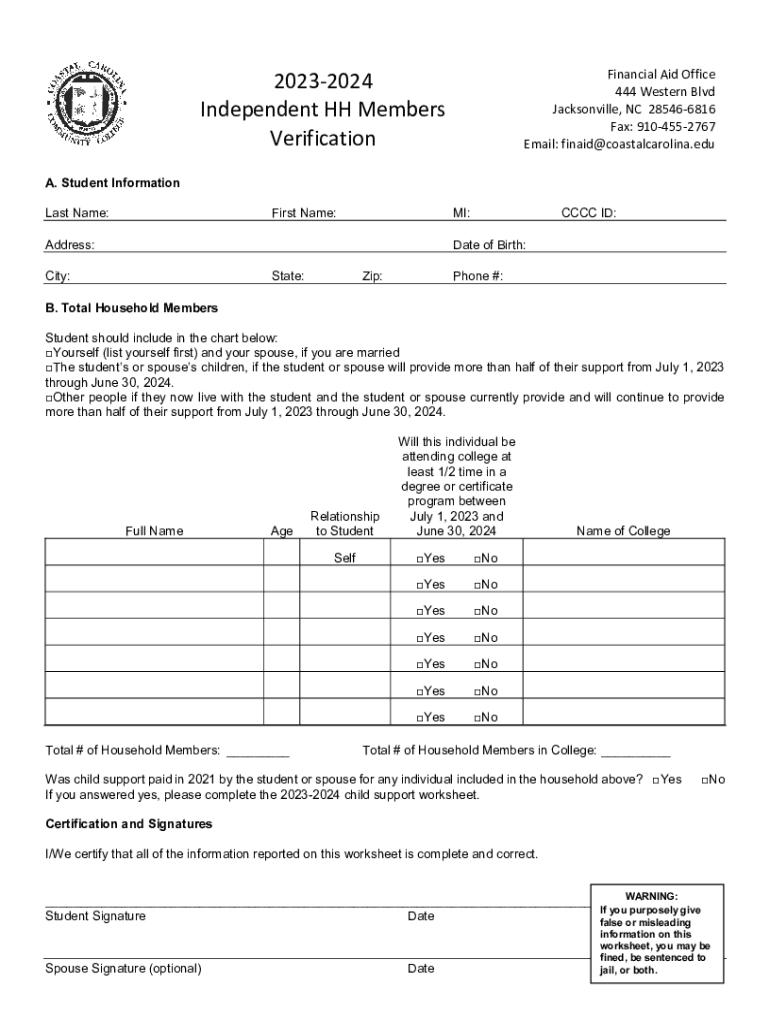 COASTAL CAROLINA COMMUNITY COLLEGE

2023-2024
Independent HH Members
Verification

Financial Aid Office
444 Western Blvd
Jacksonville, NC 28546-6816
Fax: 910-455-2767
Email: finaid@coastalcarolina.edu

A. Student Information

Last Name: First Name: MI: CCCC ID:

Address: Date of Birth:

City: State: Zip: Phone #:

B. Total Household Members

Student should include in the chart below:
□Yourself (list yourself first) and your spouse, if you are married
□The student's or spouse's children, if the student or spouse will provide more than half of their support from July 1, 2023 through June 30, 2024.
□Other people if they now live with the student and the student or spouse currently provide and will continue to provide more than half of their support from July 1, 2023 through June 30, 2024.

| Full Name | Age | Relationship to Student | Will this individual be attending college at least 1/2 time in a degree or certificate program between July 1, 2023 and June 30, 2024 | Name of College |
|---|---|---|---|---|
| | | Self | □Yes □No | |
| | | | □Yes □No | |
| | | | □Yes □No | |
| | | | □Yes □No | |
| | | | □Yes □No | |
| | | | □Yes □No | |
| | | | □Yes □No | |

Total # of Household Members: _________ Total # of Household Members in College: __________

Was child support paid in 2021 by the student or spouse for any individual included in the household above? □Yes □No
If you answered yes, please complete the 2023-2024 child support worksheet.

Certification and Signatures

I/We certify that all of the information reported on this worksheet is complete and correct.

Student Signature Date

Spouse Signature (optional) Date

WARNING:
If you purposely give false or misleading information on this worksheet, you may be fined, be sentenced to jail, or both.